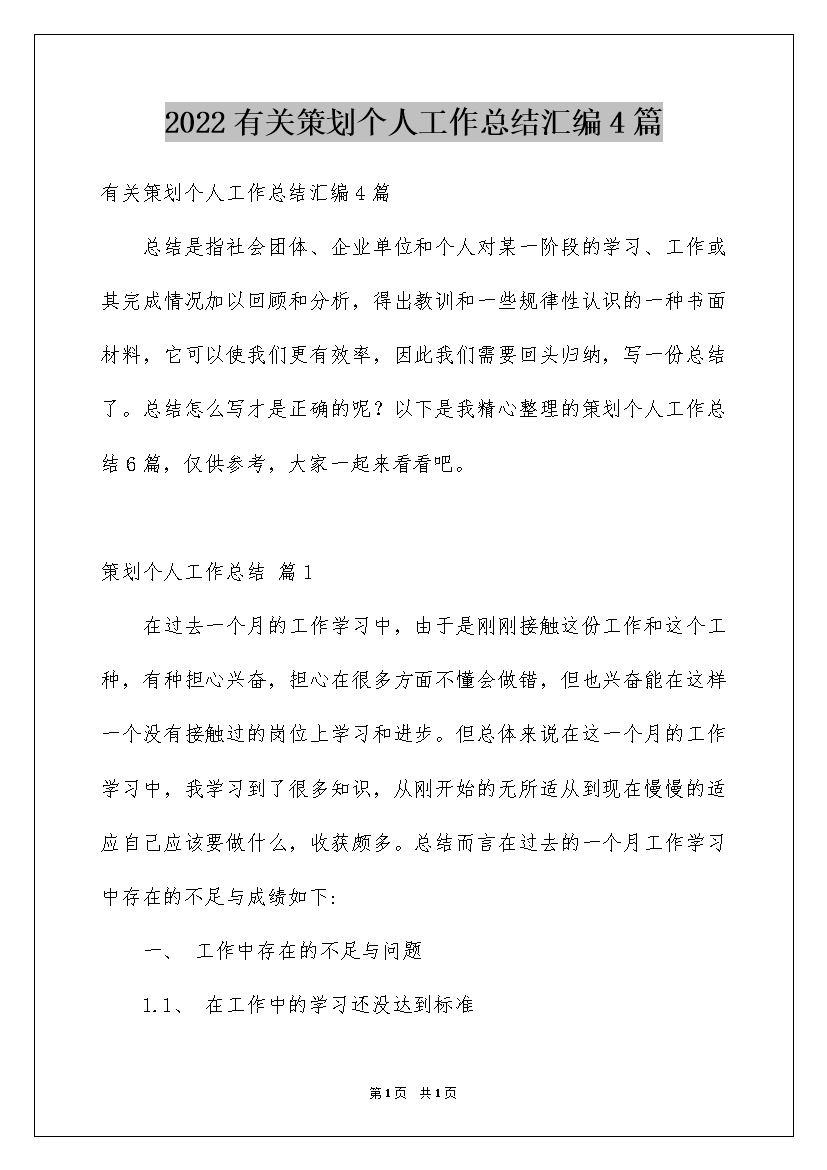 2022有关策划个人工作总结汇编4篇

有关策划个人工作总结汇编4篇

总结是指社会团体、企业单位和个人对某一阶段的学习、工作或其完成情况加以回顾和分析，得出教训和一些规律性认识的一种书面材料，它可以使我们更有效率，因此我们需要回头归纳，写一份总结了。总结怎么写才是正确的呢？以下是我精心整理的策划个人工作总结6篇，仅供参考，大家一起来看看吧。

策划个人工作总结 篇1

在过去一个月的工作学习中，由于是刚刚接触这份工作和这个工种，有种担心兴奋，担心在很多方面不懂会做错，但也兴奋能在这样一个没有接触过的岗位上学习和进步。但总体来说在这一个月的工作学习中，我学习到了很多知识，从刚开始的无所适从到现在慢慢的适应自己应该要做什么，收获颇多。总结而言在过去的一个月工作学习中存在的不足与成绩如下:

一、 工作中存在的不足与问题

1.1、 在工作中的学习还没达到标准

第1页 共1页